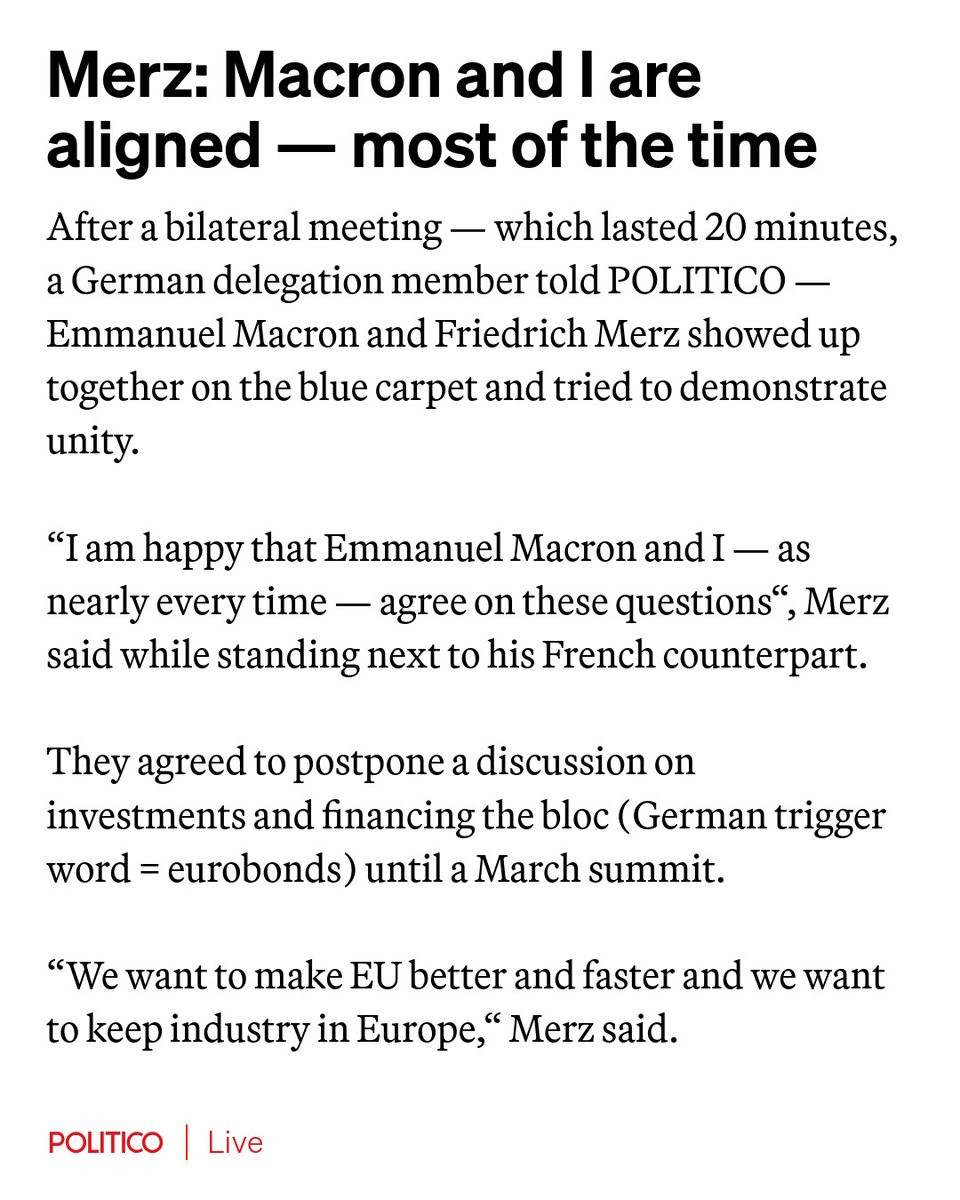 Merz: Macron and I are aligned — most of the time

After a bilateral meeting — which lasted 20 minutes, a German delegation member told POLITICO — Emmanuel Macron and Friedrich Merz showed up together on the blue carpet and tried to demonstrate unity.

"I am happy that Emmanuel Macron and I — as nearly every time — agree on these questions", Merz said while standing next to his French counterpart.

They agreed to postpone a discussion on investments and financing the bloc (German trigger word = eurobonds) until a March summit.

"We want to make EU better and faster and we want to keep industry in Europe," Merz said.

POLITICO | Live